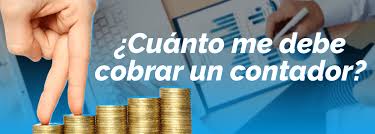 ¿Cuánto me debe cobrar un contador?